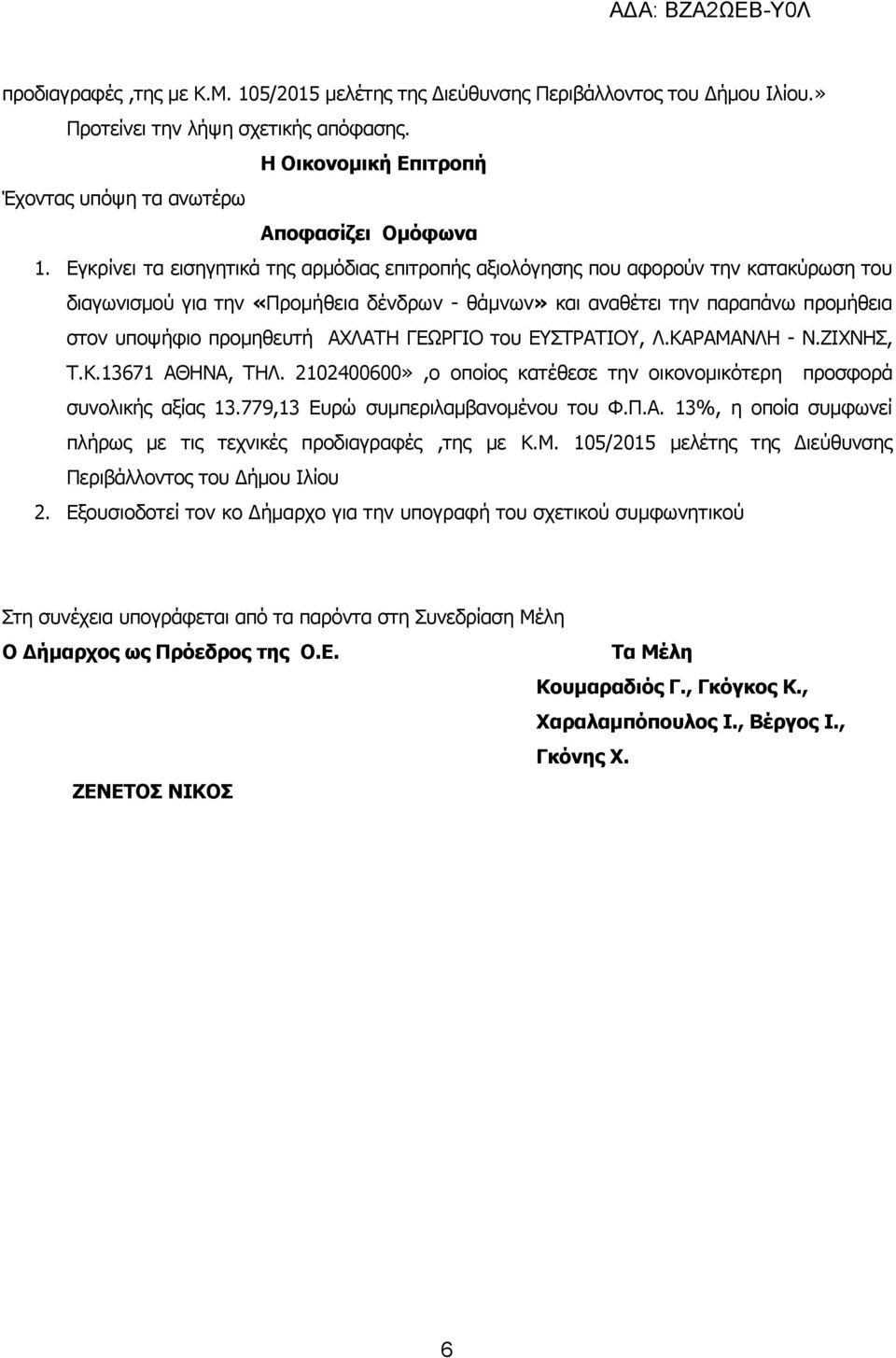 ΑΔΑ: ΒΖΑ2ΩΕΒ-Υ0Λ

προδιαγραφές ,της με Κ.Μ. 105/2015 μελέτης της Διεύθυνσης Περιβάλλοντος του Δήμου Ιλίου.»

Προτείνει την λήψη σχετικής απόφασης.

Η Οικονομική Επιτροπή

Έχοντας υπόψη τα ανωτέρω

Αποφασίζει Ομόφωνα

1. Εγκρίνει τα εισηγητικά της αρμόδιας επιτροπής αξιολόγησης που αφορούν την κατακύρωση του διαγωνισμού για την «Προμήθεια δένδρων - θάμνων» και αναθέτει την παραπάνω προμήθεια στον υποψήφιο προμηθευτή ΑΧΛΑΤΗ ΓΕΩΡΓΙΟ του ΕΥΣΤΡΑΤΙΟΥ, Λ.ΚΑΡΑΜΑΝΛΗ - Ν.ΖΙΧΝΗΣ, Τ.Κ.13671 ΑΘΗΝΑ, ΤΗΛ. 2102400600» ,ο οποίος κατέθεσε την οικονομικότερη προσφορά συνολικής αξίας 13.779,13 Ευρώ συμπεριλαμβανομένου του Φ.Π.Α. 13%, η οποία συμφωνεί πλήρως με τις τεχνικές προδιαγραφές ,της με Κ.Μ. 105/2015 μελέτης της Διεύθυνσης Περιβάλλοντος του Δήμου Ιλίου

2. Εξουσιοδοτεί τον κο Δήμαρχο για την υπογραφή του σχετικού συμφωνητικού

Στη συνέχεια υπογράφεται από τα παρόντα στη Συνεδρίαση Μέλη

Ο Δήμαρχος ως Πρόεδρος της Ο.Ε.

ΖΕΝΕΤΟΣ ΝΙΚΟΣ

Τα Μέλη

Κουμαραδιός Γ., Γκόγκος Κ., Χαραλαμπόπουλος Ι., Βέργος Ι., Γκόνης Χ.

6